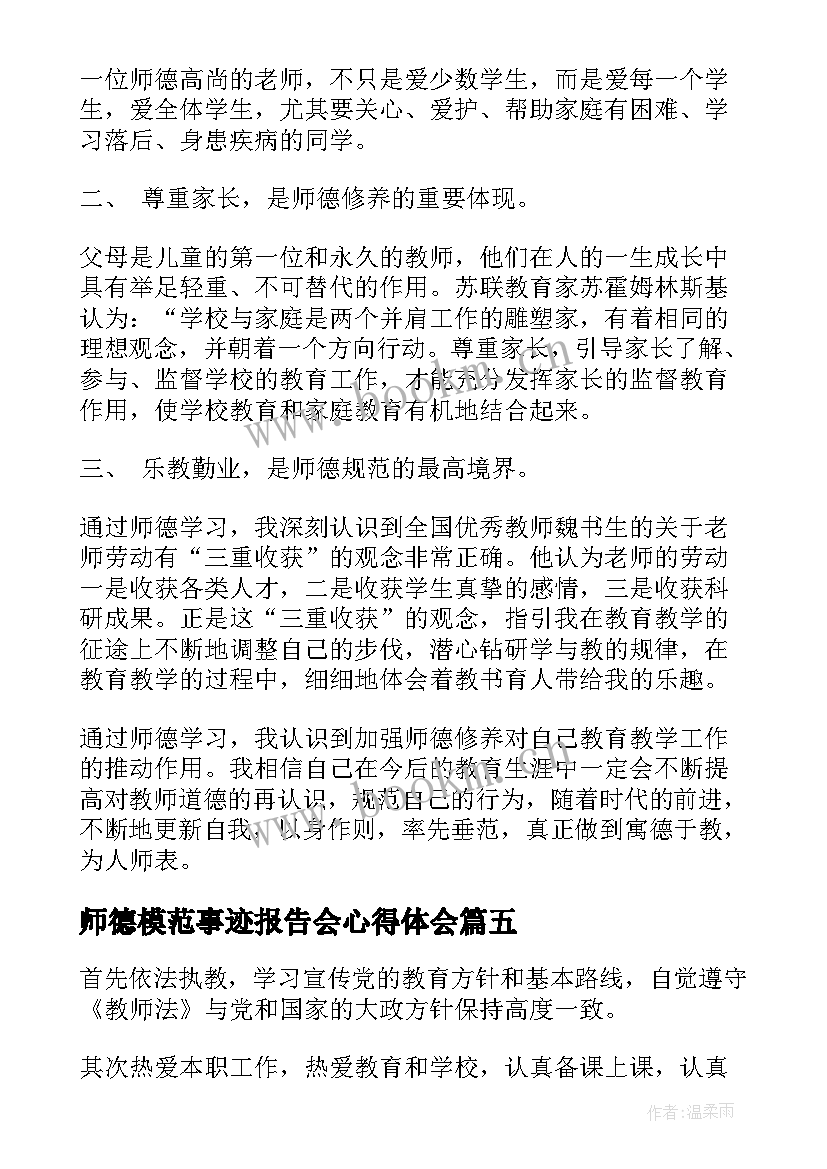 一位师德高尚的老师，不只是爱少数学生，而是爱每一个学生，爱全体学生，尤其要关心、爱护、帮助家庭有困难、学习落后、身患疾病的同学。

二、 尊重家长，是师德修养的重要体现。

父母是儿童的第一位和永久的教师，他们在人的一生成长中具有举足轻重、不可替代的作用。苏联教育家苏霍姆林斯基认为：“学校与家庭是两个并肩工作的雕塑家，有着相同的理想观念，并朝着一个方向行动。尊重家长，引导家长了解、参与、监督学校的教育工作，才能充分发挥家长的监督教育作用，使学校教育和家庭教育有机地结合起来。

三、 乐教勤业，是师德规范的最高境界。

通过师德学习，我深刻认识到全国优秀教师魏书生的关于老师劳动有“三重收获”的观念非常正确。他认为老师的劳动一是收获各类人才，二是收获学生真挚的感情，三是收获科研成果。正是这“三重收获”的观念，指引我在教育教学的征途上不断地调整自己的步伐，潜心钻研学与教的规律，在教育教学的过程中，细细地体会着教书育人带给我的乐趣。

通过师德学习，我认识到加强师德修养对自己教育教学工作的推动作用。我相信自己在今后的教育生涯中一定会不断提高对教师道德的再认识，规范自己的行为，随着时代的前进，不断地更新自我，以身作则，率先垂范，真正做到寓德于教，为人师表。

师德模范事迹报告会心得体会篇五

首先依法执教，学习宣传党的教育方针和基本路线，自觉遵守《教师法》与党和国家的大政方针保持高度一致。

其次热爱本职工作，热爱教育和学校，认真备课上课，认真

作者：温柔雨